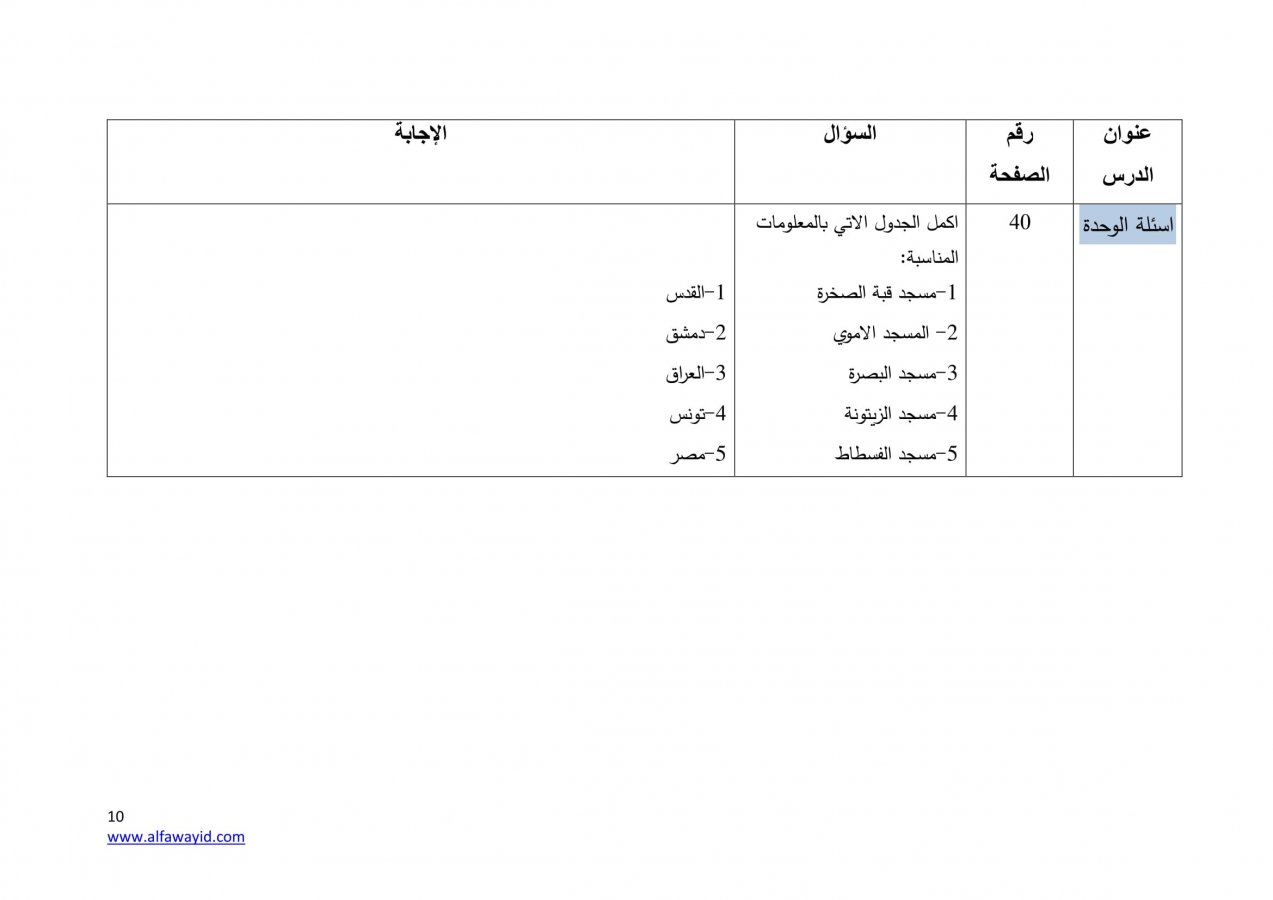 | عنوان الدرس | رقم الصفحة | السؤال | الإجابة |
|---|---|---|---|
| اسئلة الوحدة | 40 | اكمل الجدول الاتي بالمعلومات المناسبة: 1-مسجد قبة الصخرة 2- المسجد الاموي 3-مسجد البصرة 4-مسجد الزيتونة 5-مسجد الفسطاط | 1-القدس 2-دمشق 3-العراق 4-تونس 5-مصر |

10
www.alfawayid.com